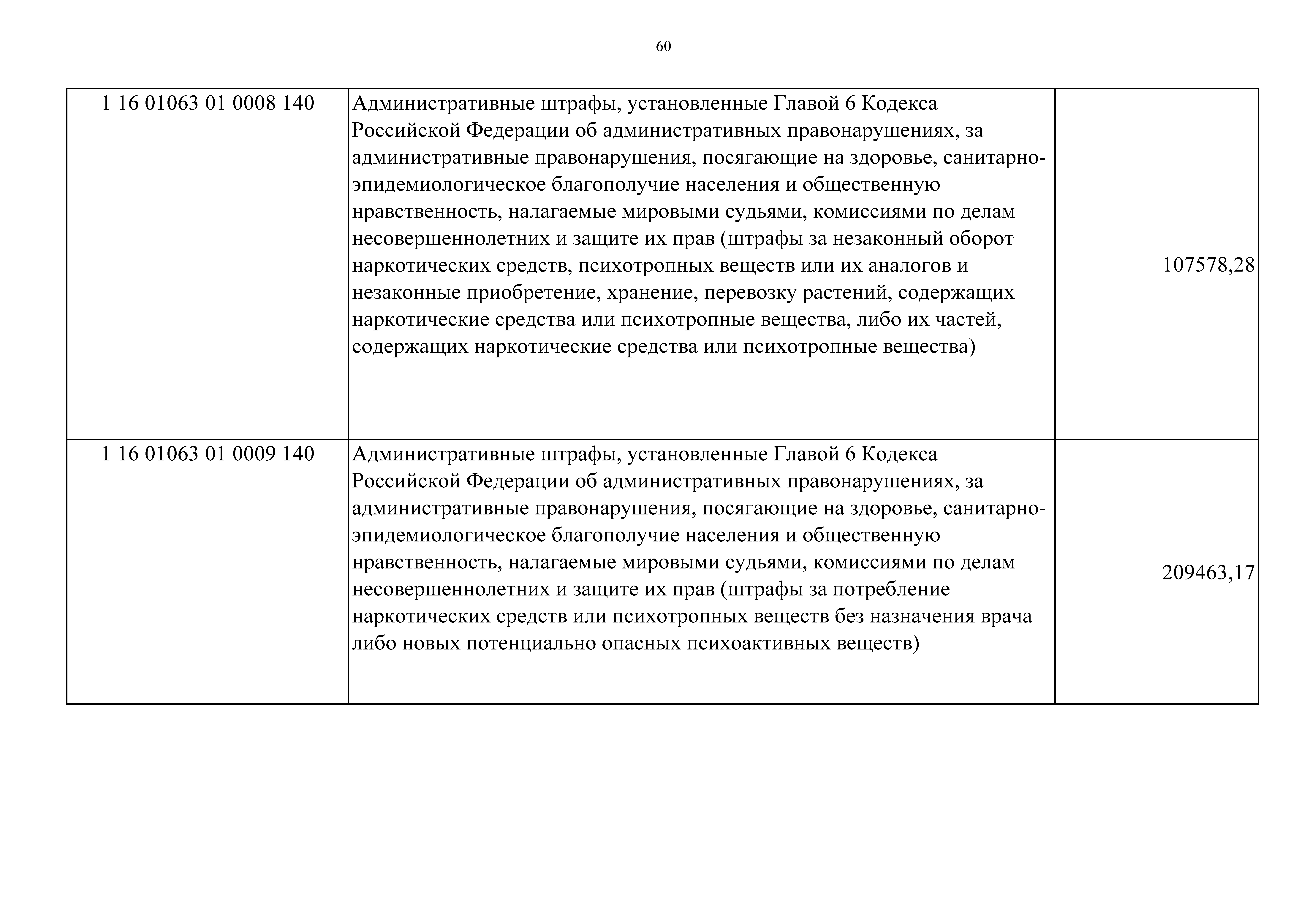 60

| | | |
|---|---|---|
| 1 16 01063 01 0008 140 | Административные штрафы, установленные Главой 6 Кодекса Российской Федерации об административных правонарушениях, за административные правонарушения, посягающие на здоровье, санитарно-эпидемиологическое благополучие населения и общественную нравственность, налагаемые мировыми судьями, комиссиями по делам несовершеннолетних и защите их прав (штрафы за незаконный оборот наркотических средств, психотропных веществ или их аналогов и незаконные приобретение, хранение, перевозку растений, содержащих наркотические средства или психотропные вещества, либо их частей, содержащих наркотические средства или психотропные вещества) | 107578,28 |
| 1 16 01063 01 0009 140 | Административные штрафы, установленные Главой 6 Кодекса Российской Федерации об административных правонарушениях, за административные правонарушения, посягающие на здоровье, санитарно-эпидемиологическое благополучие населения и общественную нравственность, налагаемые мировыми судьями, комиссиями по делам несовершеннолетних и защите их прав (штрафы за потребление наркотических средств или психотропных веществ без назначения врача либо новых потенциально опасных психоактивных веществ) | 209463,17 |